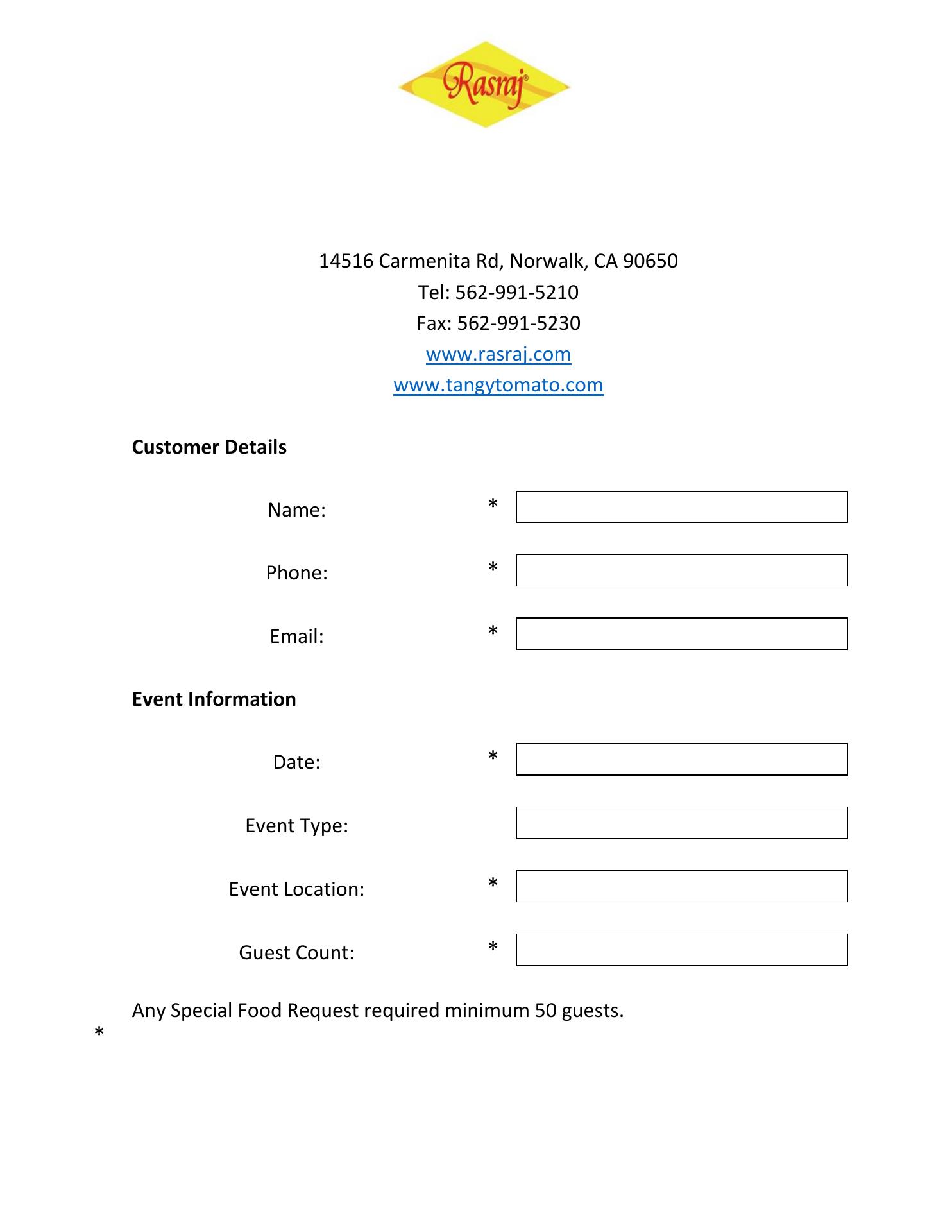 Rasraj®

14516 Carmenita Rd, Norwalk, CA 90650
Tel: 562-991-5210
Fax: 562-991-5230
www.rasraj.com
www.tangytomato.com

**Customer Details**

Name: *

Phone: *

Email: *

**Event Information**

Date: *

Event Type:

Event Location: *

Guest Count: *

Any Special Food Request required minimum 50 guests.
*